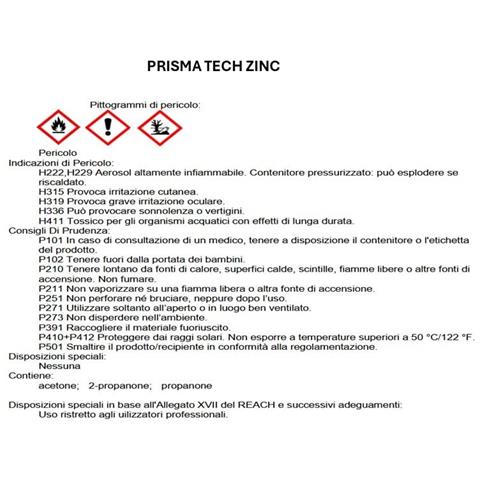 PRISMA TECH ZINC

Pittogrammi di pericolo:

Pericolo
Indicazioni di Pericolo:
H222,H229 Aerosol altamente infiammabile. Contenitore pressurizzato: può esplodere se riscaldato.
H315 Provoca irritazione cutanea.
H319 Provoca grave irritazione oculare.
H336 Può provocare sonnolenza o vertigini.
H411 Tossico per gli organismi acquatici con effetti di lunga durata.
Consigli Di Prudenza:
P101 In caso di consultazione di un medico, tenere a disposizione il contenitore o l'etichetta del prodotto.
P102 Tenere fuori dalla portata dei bambini.
P210 Tenere lontano da fonti di calore, superfici calde, scintille, fiamme libere o altre fonti di accensione. Non fumare.
P211 Non vaporizzare su una fiamma libera o altra fonte di accensione.
P251 Non perforare né bruciare, neppure dopo l'uso.
P271 Utilizzare soltanto all'aperto o in luogo ben ventilato.
P273 Non disperdere nell'ambiente.
P391 Raccogliere il materiale fuoriuscito.
P410+P412 Proteggere dai raggi solari. Non esporre a temperature superiori a 50 °C/122 °F.
P501 Smaltire il prodotto/recipiente in conformità alla regolamentazione.
Disposizioni speciali:
Nessuna
Contiene:
acetone; 2-propanone; propanone

Disposizioni speciali in base all'Allegato XVII del REACH e successivi adeguamenti:
Uso ristretto agli uilizzatori professionali.